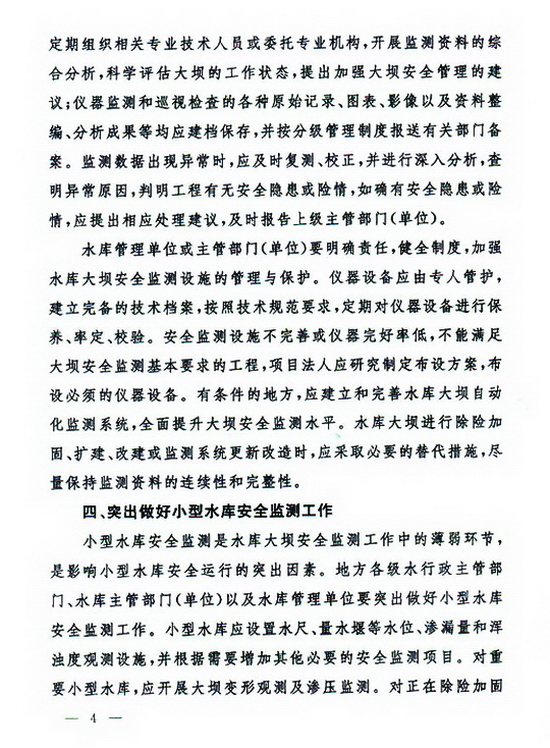 定期组织相关专业技术人员或委托专业机构，开展监测资料的综合分析，科学评估大坝的工作状态，提出加强大坝安全管理的建议；仪器监测和巡视检查的各种原始记录、图表、影像以及资料整编、分析成果等均应建档保存，并按分级管理制度报送有关部门备案。监测数据出现异常时，应及时复测、校正，并进行深入分析，查明异常原因，判明工程有无安全隐患或险情，如确有安全隐患或险情，应提出相应处理建议，及时报告上级主管部门（单位）。

水库管理单位或主管部门（单位）要明确责任，健全制度，加强水库大坝安全监测设施的管理与保护。仪器设备应由专人管护，建立完备的技术档案，按照技术规范要求，定期对仪器设备进行保养、率定、校验。安全监测设施不完善或仪器完好率低，不能满足大坝安全监测基本要求的工程，项目法人应研究制定布设方案，布设必须的仪器设备。有条件的地方，应建立和完善水库大坝自动化监测系统，全面提升大坝安全监测水平。水库大坝进行除险加固、扩建、改建或监测系统更新改造时，应采取必要的替代措施，尽量保持监测资料的连续性和完整性。

四、突出做好小型水库安全监测工作

小型水库安全监测是水库大坝安全监测工作中的薄弱环节，是影响小型水库安全运行的突出因素。地方各级水行政主管部门、水库主管部门（单位）以及水库管理单位要突出做好小型水库安全监测工作。小型水库应设置水尺、量水堰等水位、渗漏量和浑浊度观测设施，并根据需要增加其他必要的安全监测项目。对重要小型水库，应开展大坝变形观测及渗压监测。对正在除险加固

— 4 —